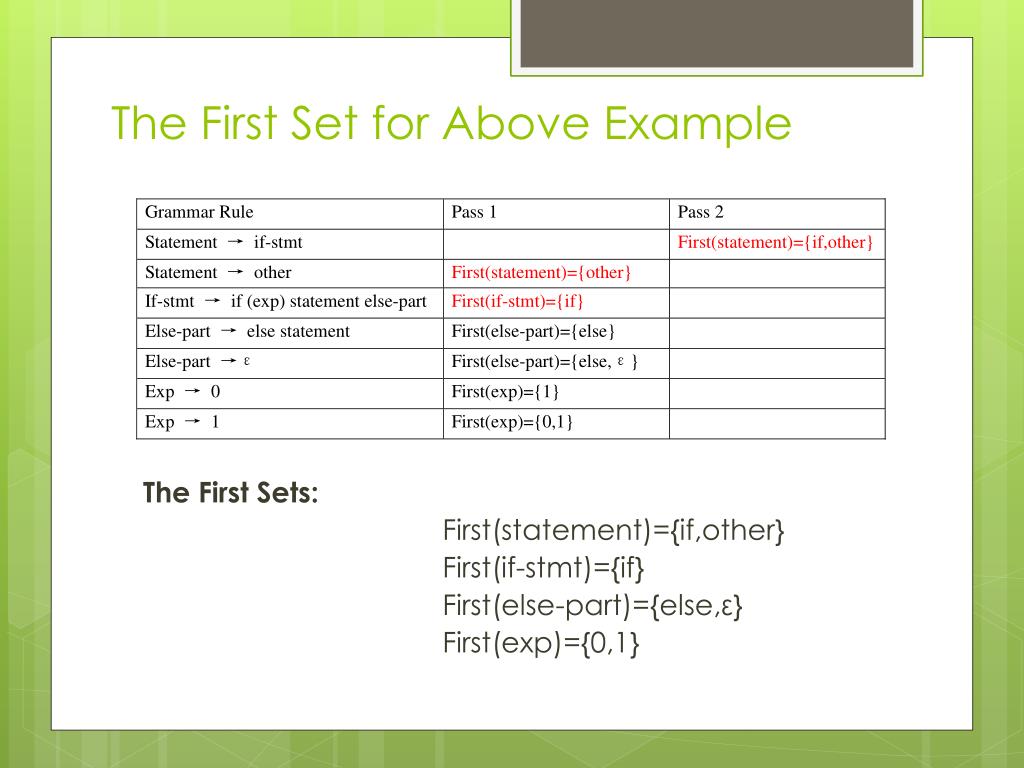 The First Set for Above Example

| Grammar Rule | Pass 1 | Pass 2 |
|---|---|---|
| Statement → if-stmt | | First(statement)={if,other} |
| Statement → other | First(statement)={other} | |
| If-stmt → if (exp) statement else-part | First(if-stmt)={if} | |
| Else-part → else statement | First(else-part)={else} | |
| Else-part → ε | First(else-part)={else, ε } | |
| Exp → 0 | First(exp)={1} | |
| Exp → 1 | First(exp)={0,1} | |

The First Sets:

First(statement)={if,other}
First(if-stmt)={if}
First(else-part)={else,ε}
First(exp)={0,1}